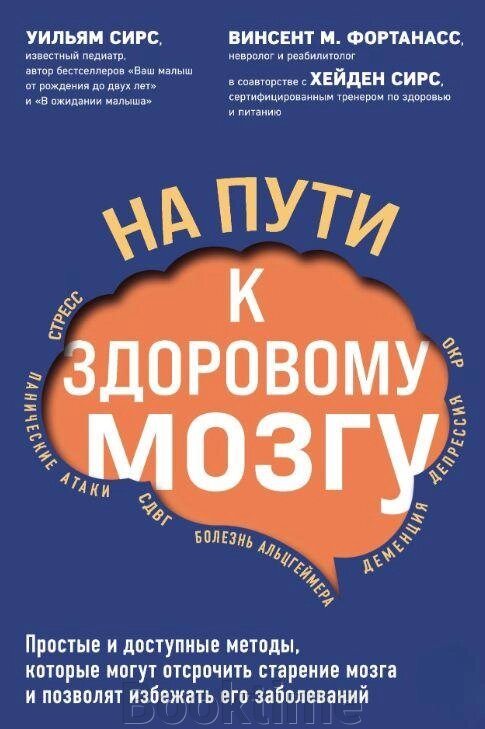 УИЛЬЯМ СИРС,
известный педиатр, автор бестселлеров «Ваш малыш от рождения до двух лет» и «В ожидании малыша»

ВИНСЕНТ М. ФОРТАНАСС,
невролог и реабилитолог

в соавторстве с ХЕЙДЕН СИРС,
сертифицированным тренером по здоровью и питанию

НА ПУТИ К ЗДОРОВОМУ МОЗГУ

СТРЕСС
ПАНИЧЕСКИЕ АТАКИ
СДВГ
БОЛЕЗНЬ АЛЬЦГЕЙМЕРА
ДЕМЕНЦИЯ
ДЕПРЕССИЯ
ОКР

Простые и доступные методы, которые могут отсрочить старение мозга и позволят избежать его заболеваний

Booktime